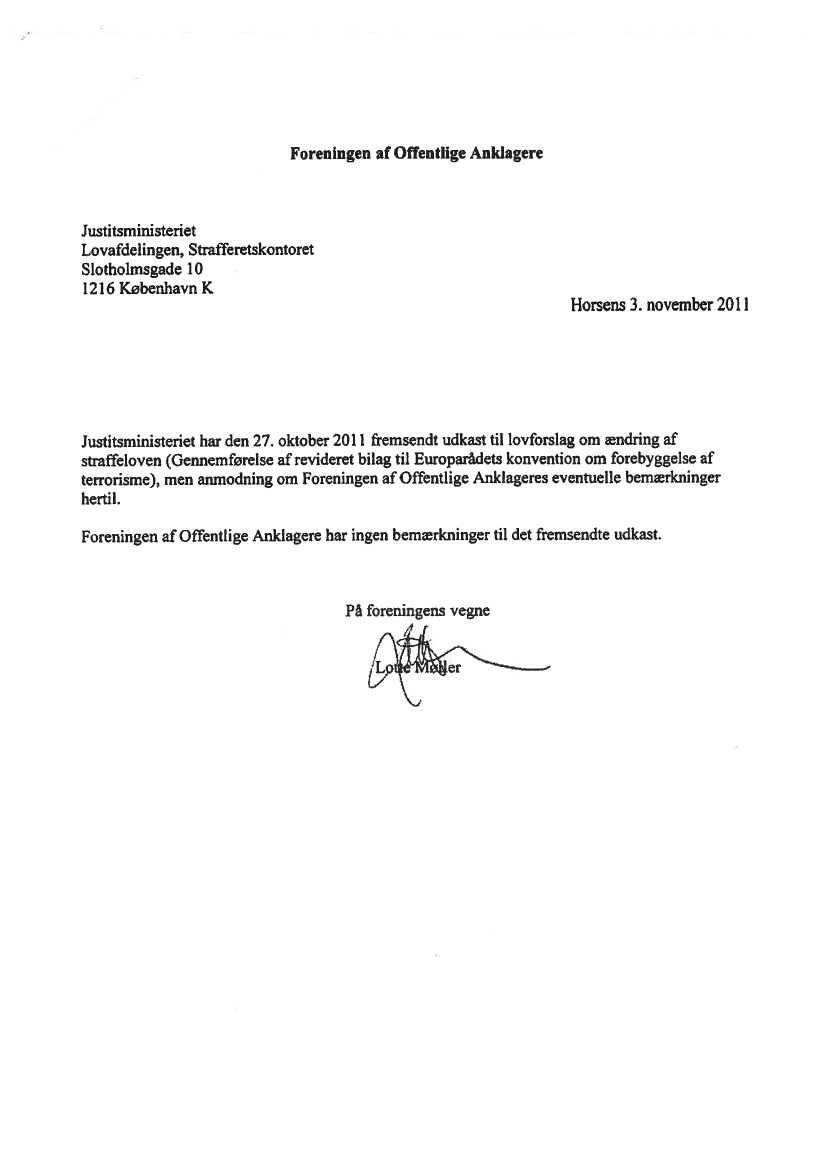 Foreningen af Offentlige Anklagere

Justitsministeriet
Lovafdelingen, Strafferetskontoret
Slotholmsgade 10
1216 København K

Horsens 3. november 2011

Justitsministeriet har den 27. oktober 2011 fremsendt udkast til lovforslag om ændring af straffeloven (Gennemførelse af revideret bilag til Europarådets konvention om forebyggelse af terrorisme), men anmodning om Foreningen af Offentlige Anklageres eventuelle bemærkninger hertil.

Foreningen af Offentlige Anklagere har ingen bemærkninger til det fremsendte udkast.

På foreningens vegne

Lotte Møller